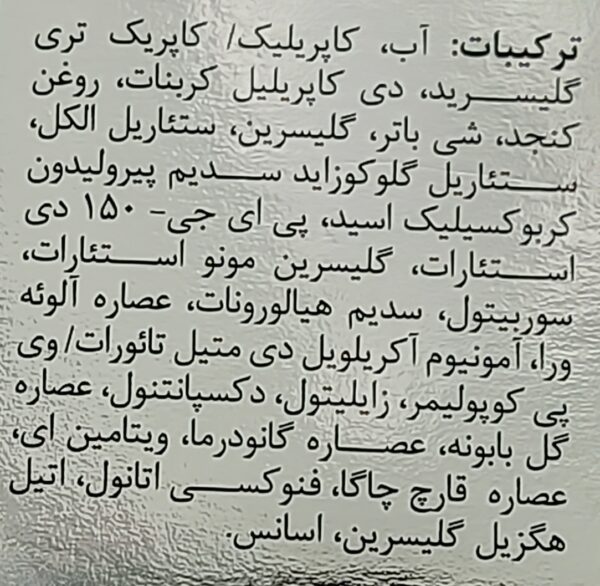 ترکیبات: آب، کاپریلیک/ کاپریک تری گلیسرید، دی کاپریلیل کربنات، روغن کنجد، شی باتر، گلیسرین، ستئاریل الکل، ستئاریل گلوکوزاید سدیم پیرولیدون کربوکسیلیک اسید، پی ای جی- ۱۵۰ دی استئارات، گلیسرین مونو استئارات، سوربیتول، سدیم هیالورونات، عصاره آلوئه ورا، آمونیوم آکریلویل دی متیل تائورات/ وی پی کوپولیمر، زایلیتول، دکسپانتنول، عصاره گل بابونه، عصاره گانودرما، ویتامین ای، عصاره قارچ چاگا، فنوکسی اتانول، اتیل هگزیل گلیسرین، اسانس.